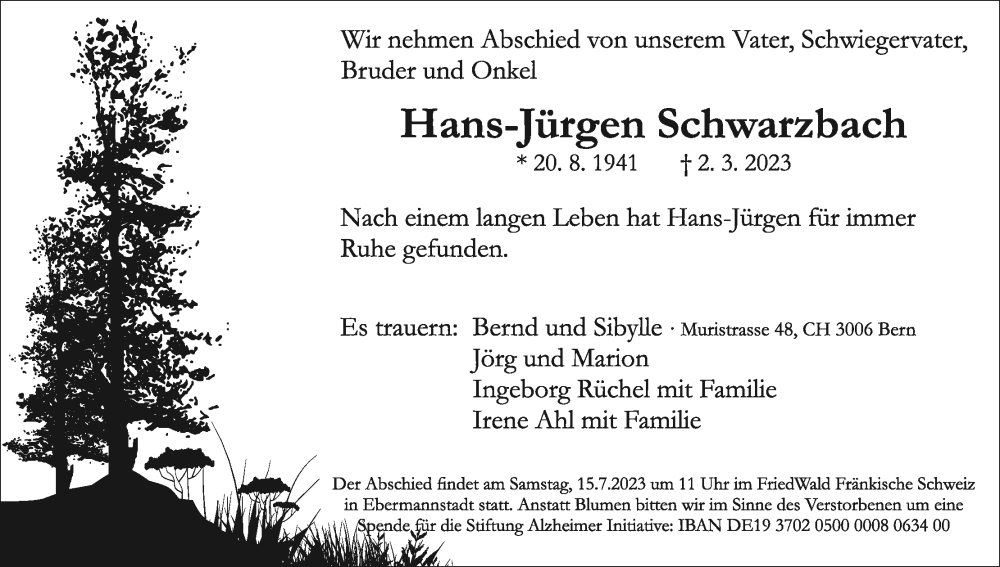 Wir nehmen Abschied von unserem Vater, Schwiegervater, Bruder und Onkel

Hans-Jürgen Schwarzbach

* 20. 8. 1941 † 2. 3. 2023

Nach einem langen Leben hat Hans-Jürgen für immer Ruhe gefunden.

Es trauern: Bernd und Sibylle · Muristrasse 48, CH 3006 Bern
Jörg und Marion
Ingeborg Rüchel mit Familie
Irene Ahl mit Familie

Der Abschied findet am Samstag, 15.7.2023 um 11 Uhr im FriedWald Fränkische Schweiz in Ebermannstadt statt. Anstatt Blumen bitten wir im Sinne des Verstorbenen um eine Spende für die Stiftung Alzheimer Initiative: IBAN DE19 3702 0500 0008 0634 00